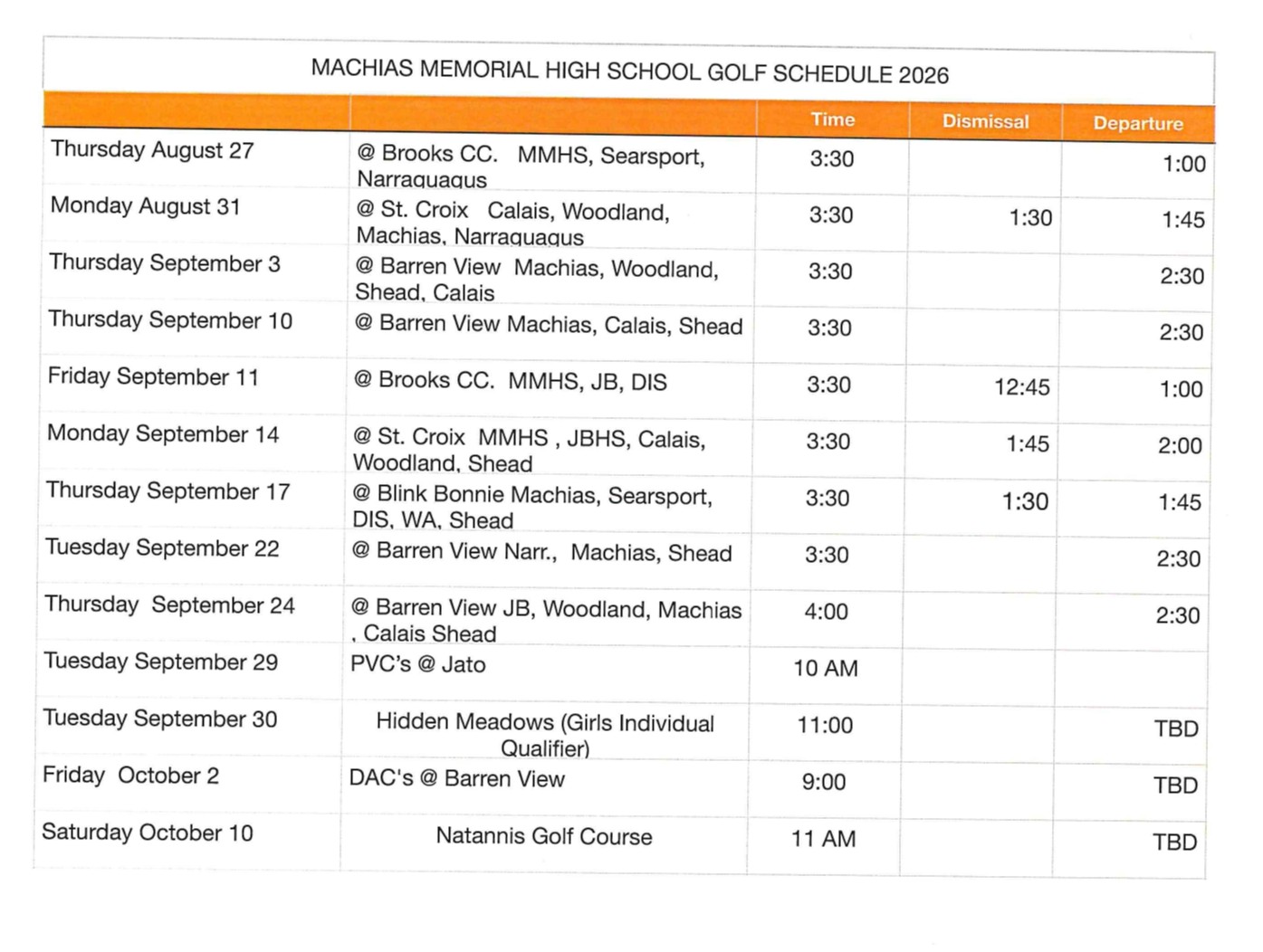 MACHIAS MEMORIAL HIGH SCHOOL GOLF SCHEDULE 2026

| | | Time | Dismissal | Departure |
|---|---|---|---|---|
| Thursday August 27 | @ Brooks CC. MMHS, Searsport, Narraguagus | 3:30 | | 1:00 |
| Monday August 31 | @ St. Croix Calais, Woodland, Machias, Narraguagus | 3:30 | 1:30 | 1:45 |
| Thursday September 3 | @ Barren View Machias, Woodland, Shead, Calais | 3:30 | | 2:30 |
| Thursday September 10 | @ Barren View Machias, Calais, Shead | 3:30 | | 2:30 |
| Friday September 11 | @ Brooks CC. MMHS, JB, DIS | 3:30 | 12:45 | 1:00 |
| Monday September 14 | @ St. Croix MMHS , JBHS, Calais, Woodland, Shead | 3:30 | 1:45 | 2:00 |
| Thursday September 17 | @ Blink Bonnie Machias, Searsport, DIS, WA, Shead | 3:30 | 1:30 | 1:45 |
| Tuesday September 22 | @ Barren View Narr., Machias, Shead | 3:30 | | 2:30 |
| Thursday September 24 | @ Barren View JB, Woodland, Machias , Calais Shead | 4:00 | | 2:30 |
| Tuesday September 29 | PVC's @ Jato | 10 AM | | |
| Tuesday September 30 | Hidden Meadows (Girls Individual Qualifier) | 11:00 | | TBD |
| Friday October 2 | DAC's @ Barren View | 9:00 | | TBD |
| Saturday October 10 | Natannis Golf Course | 11 AM | | TBD |